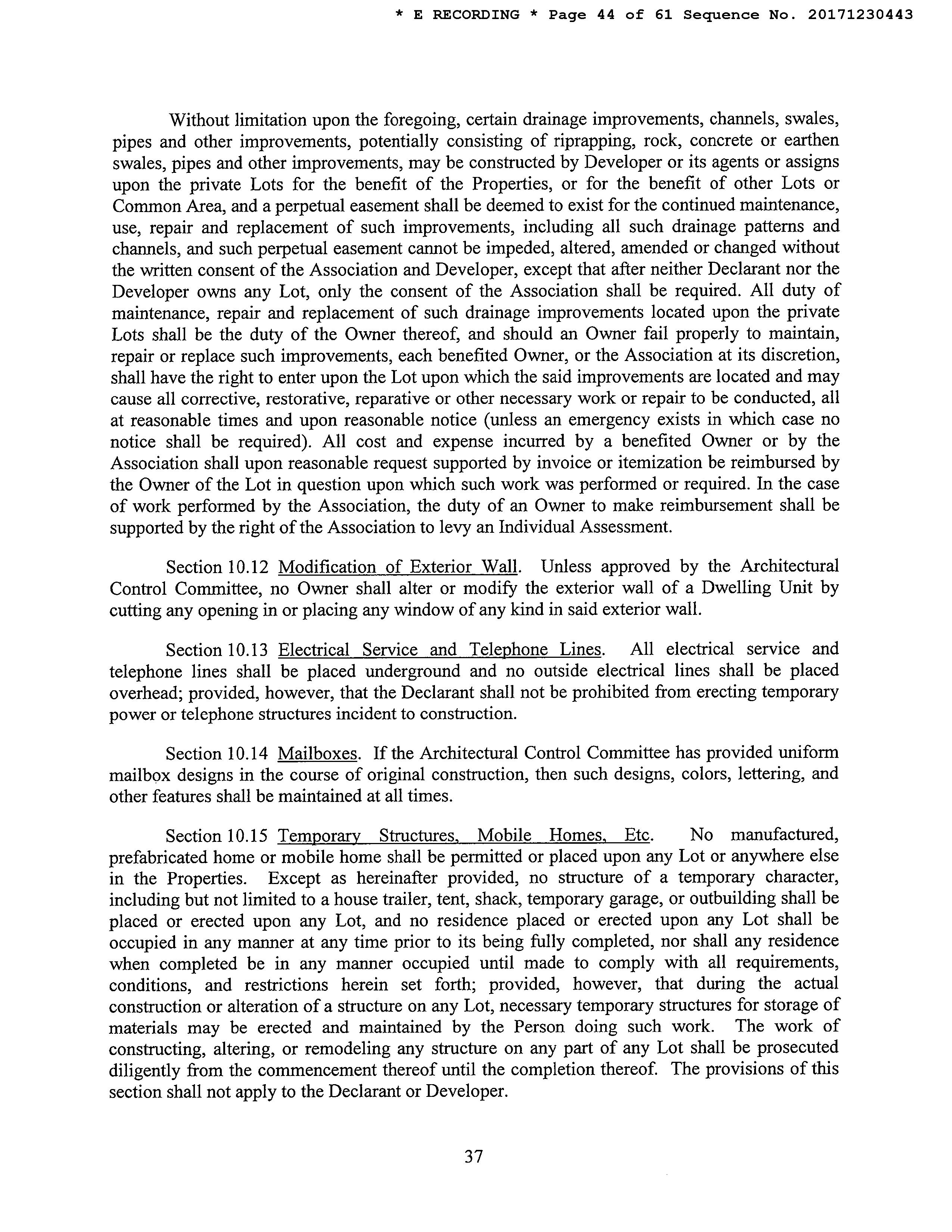 * E RECORDING * Page 44 of 61 Sequence No. 20171230443

Without limitation upon the foregoing, certain drainage improvements, channels, swales, pipes and other improvements, potentially consisting of riprapping, rock, concrete or earthen swales, pipes and other improvements, may be constructed by Developer or its agents or assigns upon the private Lots for the benefit of the Properties, or for the benefit of other Lots or Common Area, and a perpetual easement shall be deemed to exist for the continued maintenance, use, repair and replacement of such improvements, including all such drainage patterns and channels, and such perpetual easement cannot be impeded, altered, amended or changed without the written consent of the Association and Developer, except that after neither Declarant nor the Developer owns any Lot, only the consent of the Association shall be required. All duty of maintenance, repair and replacement of such drainage improvements located upon the private Lots shall be the duty of the Owner thereof, and should an Owner fail properly to maintain, repair or replace such improvements, each benefited Owner, or the Association at its discretion, shall have the right to enter upon the Lot upon which the said improvements are located and may cause all corrective, restorative, reparative or other necessary work or repair to be conducted, all at reasonable times and upon reasonable notice (unless an emergency exists in which case no notice shall be required). All cost and expense incurred by a benefited Owner or by the Association shall upon reasonable request supported by invoice or itemization be reimbursed by the Owner of the Lot in question upon which such work was performed or required. In the case of work performed by the Association, the duty of an Owner to make reimbursement shall be supported by the right of the Association to levy an Individual Assessment.

Section 10.12 Modification of Exterior Wall. Unless approved by the Architectural Control Committee, no Owner shall alter or modify the exterior wall of a Dwelling Unit by cutting any opening in or placing any window of any kind in said exterior wall.

Section 10.13 Electrical Service and Telephone Lines. All electrical service and telephone lines shall be placed underground and no outside electrical lines shall be placed overhead; provided, however, that the Declarant shall not be prohibited from erecting temporary power or telephone structures incident to construction.

Section 10.14 Mailboxes. If the Architectural Control Committee has provided uniform mailbox designs in the course of original construction, then such designs, colors, lettering, and other features shall be maintained at all times.

Section 10.15 Temporary Structures, Mobile Homes, Etc. No manufactured, prefabricated home or mobile home shall be permitted or placed upon any Lot or anywhere else in the Properties. Except as hereinafter provided, no structure of a temporary character, including but not limited to a house trailer, tent, shack, temporary garage, or outbuilding shall be placed or erected upon any Lot, and no residence placed or erected upon any Lot shall be occupied in any manner at any time prior to its being fully completed, nor shall any residence when completed be in any manner occupied until made to comply with all requirements, conditions, and restrictions herein set forth; provided, however, that during the actual construction or alteration of a structure on any Lot, necessary temporary structures for storage of materials may be erected and maintained by the Person doing such work. The work of constructing, altering, or remodeling any structure on any part of any Lot shall be prosecuted diligently from the commencement thereof until the completion thereof. The provisions of this section shall not apply to the Declarant or Developer.

37